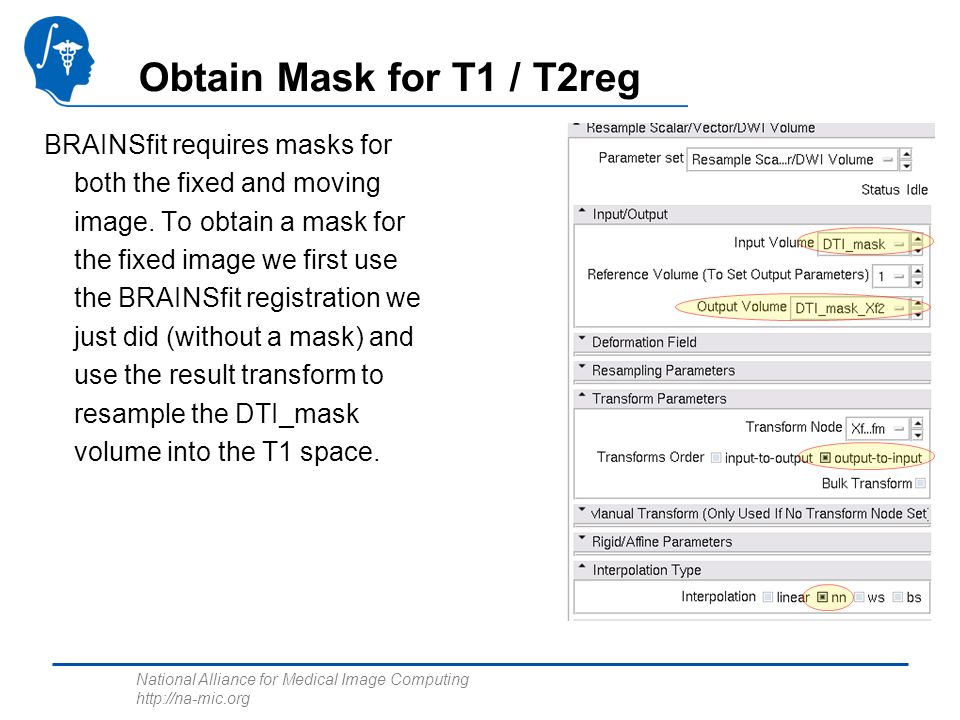 Obtain Mask for T1 / T2reg

BRAINSfit requires masks for both the fixed and moving image. To obtain a mask for the fixed image we first use the BRAINSfit registration we just did (without a mask) and use the result transform to resample the DTI_mask volume into the T1 space.

Resample Scalar/Vector/DWI Volume

Parameter set Resample Sca...r/DWI Volume

Status Idle

Input/Output

Input Volume DTI_mask

Reference Volume (To Set Output Parameters) 1

Output Volume DTI_mask_Xf2

Deformation Field

Resampling Parameters

Transform Parameters

Transform Node Xf...fm

Transforms Order input-to-output output-to-input

Bulk Transform

Manual Transform (Only Used If No Transform Node Set)

Rigid/Affine Parameters

Interpolation Type

Interpolation linear nn ws bs

National Alliance for Medical Image Computing
http://na-mic.org